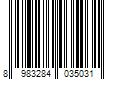 8 983284 035031